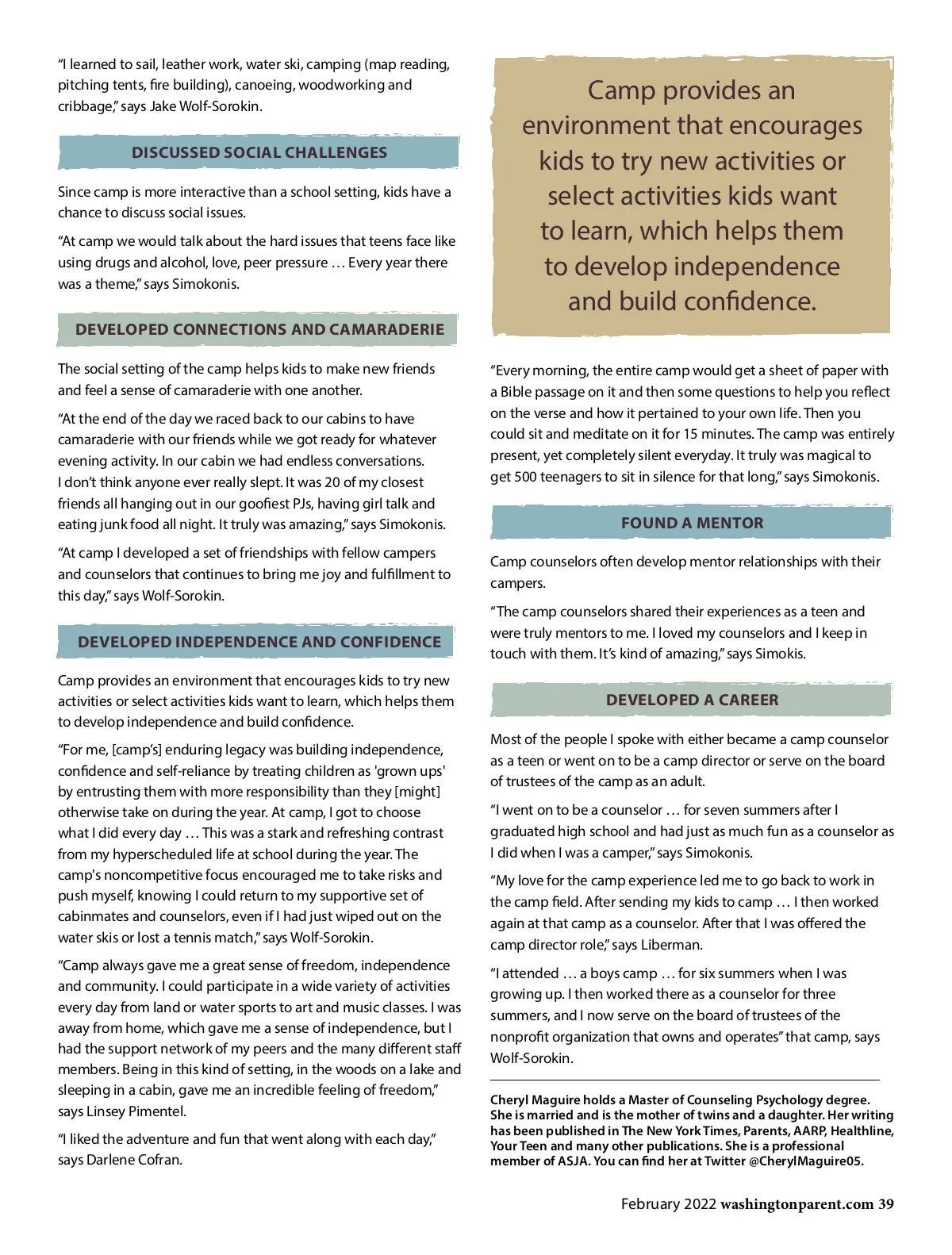 “I learned to sail, leather work, water ski, camping (map reading, pitching tents, fire building), canoeing, woodworking and cribbage,” says Jake Wolf-Sorokin.

DISCUSSED SOCIAL CHALLENGES

Since camp is more interactive than a school setting, kids have a chance to discuss social issues.

“At camp we would talk about the hard issues that teens face like using drugs and alcohol, love, peer pressure … Every year there was a theme,” says Simokonis.

DEVELOPED CONNECTIONS AND CAMARADERIE

The social setting of the camp helps kids to make new friends and feel a sense of camaraderie with one another.

“At the end of the day we raced back to our cabins to have camaraderie with our friends while we got ready for whatever evening activity. In our cabin we had endless conversations. I don’t think anyone ever really slept. It was 20 of my closest friends all hanging out in our goofiest PJs, having girl talk and eating junk food all night. It truly was amazing,” says Simokonis.

“At camp I developed a set of friendships with fellow campers and counselors that continues to bring me joy and fulfillment to this day,” says Wolf-Sorokin.

DEVELOPED INDEPENDENCE AND CONFIDENCE

Camp provides an environment that encourages kids to try new activities or select activities kids want to learn, which helps them to develop independence and build confidence.

“For me, [camp’s] enduring legacy was building independence, confidence and self-reliance by treating children as 'grown ups' by entrusting them with more responsibility than they [might] otherwise take on during the year. At camp, I got to choose what I did every day … This was a stark and refreshing contrast from my hyperscheduled life at school during the year. The camp's noncompetitive focus encouraged me to take risks and push myself, knowing I could return to my supportive set of cabinmates and counselors, even if I had just wiped out on the water skis or lost a tennis match,” says Wolf-Sorokin.

“Camp always gave me a great sense of freedom, independence and community. I could participate in a wide variety of activities every day from land or water sports to art and music classes. I was away from home, which gave me a sense of independence, but I had the support network of my peers and the many different staff members. Being in this kind of setting, in the woods on a lake and sleeping in a cabin, gave me an incredible feeling of freedom,” says Linsey Pimentel.

“I liked the adventure and fun that went along with each day,” says Darlene Cofran.

Camp provides an environment that encourages kids to try new activities or select activities kids want to learn, which helps them to develop independence and build confidence.

“Every morning, the entire camp would get a sheet of paper with a Bible passage on it and then some questions to help you reflect on the verse and how it pertained to your own life. Then you could sit and meditate on it for 15 minutes. The camp was entirely present, yet completely silent everyday. It truly was magical to get 500 teenagers to sit in silence for that long,” says Simokonis.

FOUND A MENTOR

Camp counselors often develop mentor relationships with their campers.

“The camp counselors shared their experiences as a teen and were truly mentors to me. I loved my counselors and I keep in touch with them. It’s kind of amazing,” says Simokis.

DEVELOPED A CAREER

Most of the people I spoke with either became a camp counselor as a teen or went on to be a camp director or serve on the board of trustees of the camp as an adult.

“I went on to be a counselor … for seven summers after I graduated high school and had just as much fun as a counselor as I did when I was a camper,” says Simokonis.

“My love for the camp experience led me to go back to work in the camp field. After sending my kids to camp … I then worked again at that camp as a counselor. After that I was offered the camp director role,” says Liberman.

“I attended … a boys camp … for six summers when I was growing up. I then worked there as a counselor for three summers, and I now serve on the board of trustees of the nonprofit organization that owns and operates” that camp, says Wolf-Sorokin.

Cheryl Maguire holds a Master of Counseling Psychology degree. She is married and is the mother of twins and a daughter. Her writing has been published in The New York Times, Parents, AARP, Healthline, Your Teen and many other publications. She is a professional member of ASJA. You can find her at Twitter @CherylMaguire05.

February 2022 washingtonparent.com 39